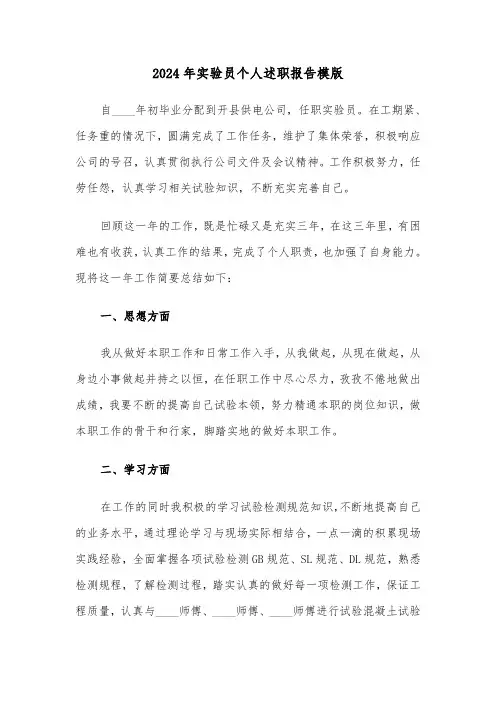 2024年实验员个人述职报告模版

自____年初毕业分配到开县供电公司，任职实验员。在工期紧、任务重的情况下，圆满完成了工作任务，维护了集体荣誉，积极响应公司的号召，认真贯彻执行公司文件及会议精神。工作积极努力，任劳任怨，认真学习相关试验知识，不断充实完善自己。

回顾这一年的工作，既是忙碌又是充实三年，在这三年里，有困难也有收获，认真工作的结果，完成了个人职责，也加强了自身能力。现将这一年工作简要总结如下：

一、思想方面

我从做好本职工作和日常工作入手，从我做起，从现在做起，从身边小事做起并持之以恒，在任职工作中尽心尽力，孜孜不倦地做出成绩，我要不断的提高自己试验本领，努力精通本职的岗位知识，做本职工作的骨干和行家，脚踏实地的做好本职工作。

二、学习方面

在工作的同时我积极的学习试验检测规范知识，不断地提高自己的业务水平，通过理论学习与现场实际相结合，一点一滴的积累现场实践经验，全面掌握各项试验检测GB规范、SL规范、DL规范，熟悉检测规程，了解检测过程，踏实认真的做好每一项检测工作，保证工程质量，认真与____师傅、____师傅、____师傅进行试验混凝土试验